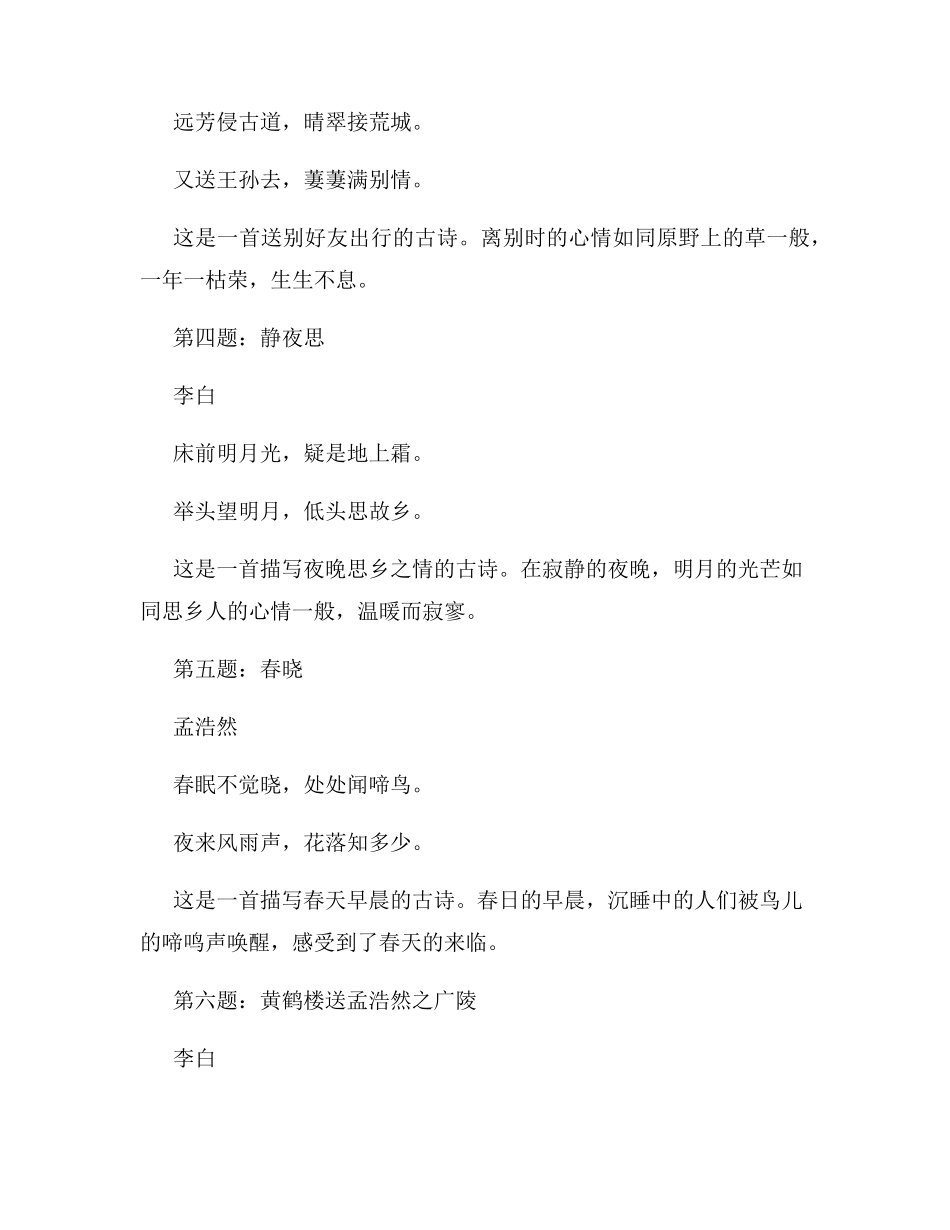 远芳侵古道，晴翠接荒城。

又送王孙去，萋萋满别情。

这是一首送别好友出行的古诗。离别时的心情如同原野上的草一般，一年一枯荣，生生不息。

第四题：静夜思

李白

床前明月光，疑是地上霜。

举头望明月，低头思故乡。

这是一首描写夜晚思乡之情的古诗。在寂静的夜晚，明月的光芒如同思乡人的心情一般，温暖而寂寥。

第五题：春晓

孟浩然

春眠不觉晓，处处闻啼鸟。

夜来风雨声，花落知多少。

这是一首描写春天早晨的古诗。春日的早晨，沉睡中的人们被鸟儿的啼鸣声唤醒，感受到了春天的来临。

第六题：黄鹤楼送孟浩然之广陵

李白